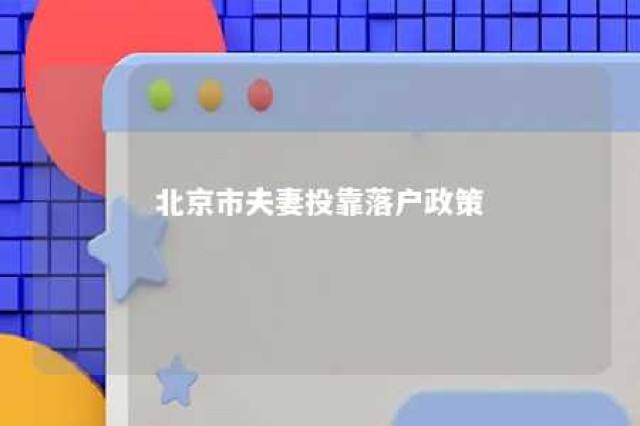 北京市夫妻投靠落户政策